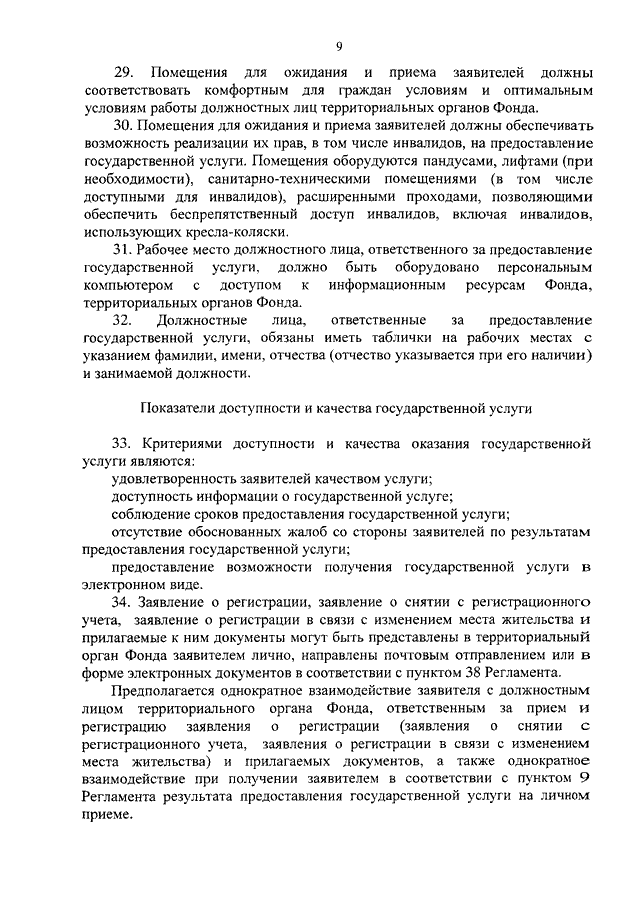 9

29. Помещения для ожидания и приема заявителей должны соответствовать комфортным для граждан условиям и оптимальным условиям работы должностных лиц территориальных органов Фонда.

30. Помещения для ожидания и приема заявителей должны обеспечивать возможность реализации их прав, в том числе инвалидов, на предоставление государственной услуги. Помещения оборудуются пандусами, лифтами (при необходимости), санитарно-техническими помещениями (в том числе доступными для инвалидов), расширенными проходами, позволяющими обеспечить беспрепятственный доступ инвалидов, включая инвалидов, использующих кресла-коляски.

31. Рабочее место должностного лица, ответственного за предоставление государственной услуги, должно быть оборудовано персональным компьютером с доступом к информационным ресурсам Фонда, территориальных органов Фонда.

32. Должностные лица, ответственные за предоставление государственной услуги, обязаны иметь таблички на рабочих местах с указанием фамилии, имени, отчества (отчество указывается при его наличии) и занимаемой должности.

Показатели доступности и качества государственной услуги

33. Критериями доступности и качества оказания государственной услуги являются:

удовлетворенность заявителей качеством услуги;

доступность информации о государственной услуге;

соблюдение сроков предоставления государственной услуги;

отсутствие обоснованных жалоб со стороны заявителей по результатам предоставления государственной услуги;

предоставление возможности получения государственной услуги в электронном виде.

34. Заявление о регистрации, заявление о снятии с регистрационного учета, заявление о регистрации в связи с изменением места жительства и прилагаемые к ним документы могут быть представлены в территориальный орган Фонда заявителем лично, направлены почтовым отправлением или в форме электронных документов в соответствии с пунктом 38 Регламента.

Предполагается однократное взаимодействие заявителя с должностным лицом территориального органа Фонда, ответственным за прием и регистрацию заявления о регистрации (заявления о снятии с регистрационного учета, заявления о регистрации в связи с изменением места жительства) и прилагаемых документов, а также однократное взаимодействие при получении заявителем в соответствии с пунктом 9 Регламента результата предоставления государственной услуги на личном приеме.